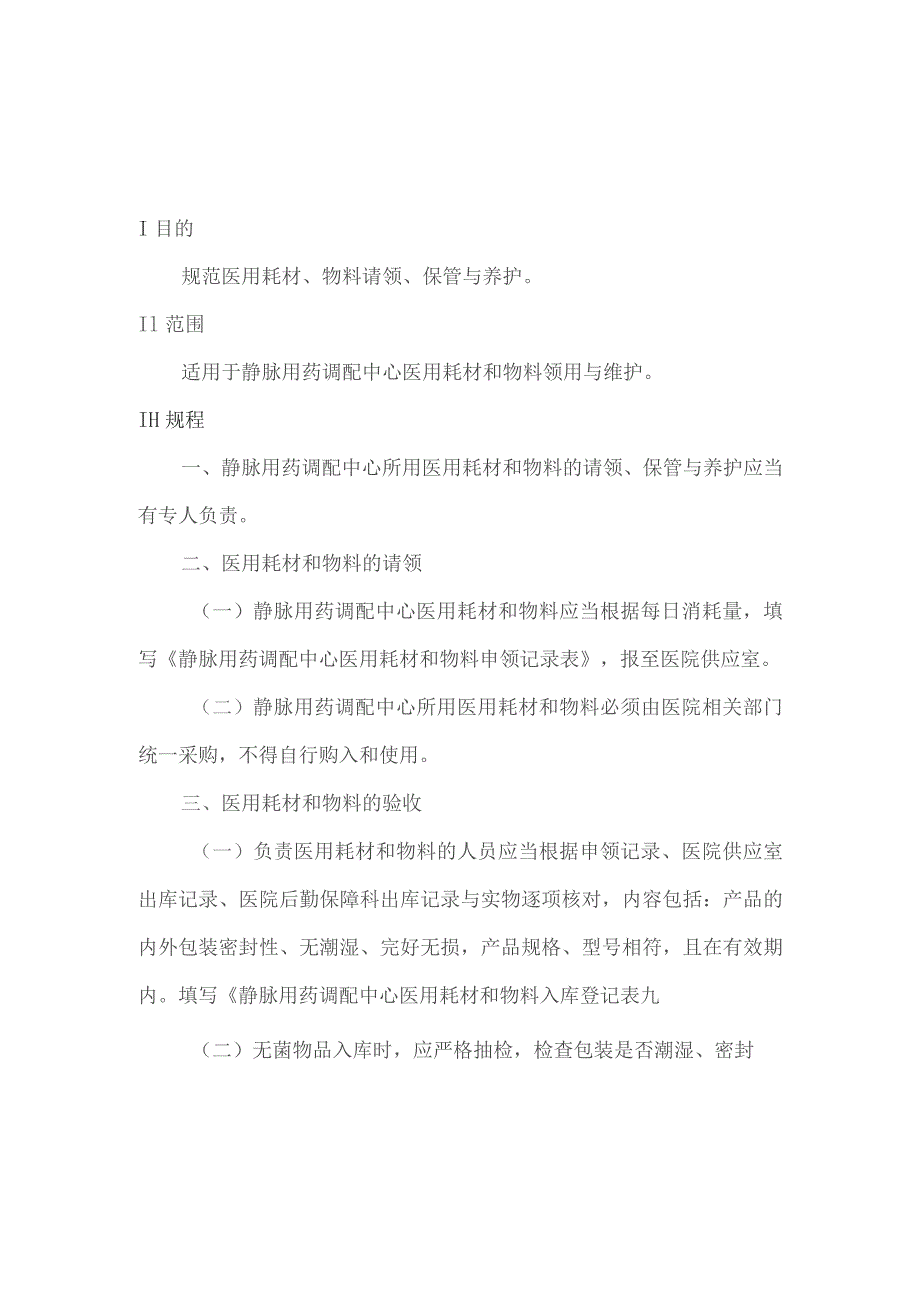 I 目的

规范医用耗材、物料请领、保管与养护。

I1 范围

适用于静脉用药调配中心医用耗材和物料领用与维护。

IH 规程

一、静脉用药调配中心所用医用耗材和物料的请领、保管与养护应当有专人负责。

二、医用耗材和物料的请领

（一）静脉用药调配中心医用耗材和物料应当根据每日消耗量，填写《静脉用药调配中心医用耗材和物料申领记录表》，报至医院供应室。

（二）静脉用药调配中心所用医用耗材和物料必须由医院相关部门统一采购，不得自行购入和使用。

三、医用耗材和物料的验收

（一）负责医用耗材和物料的人员应当根据申领记录、医院供应室出库记录、医院后勤保障科出库记录与实物逐项核对，内容包括：产品的内外包装密封性、无潮湿、完好无损，产品规格、型号相符，且在有效期内。填写《静脉用药调配中心医用耗材和物料入库登记表九

（二）无菌物品入库时，应严格抽检，检查包装是否潮湿、密封